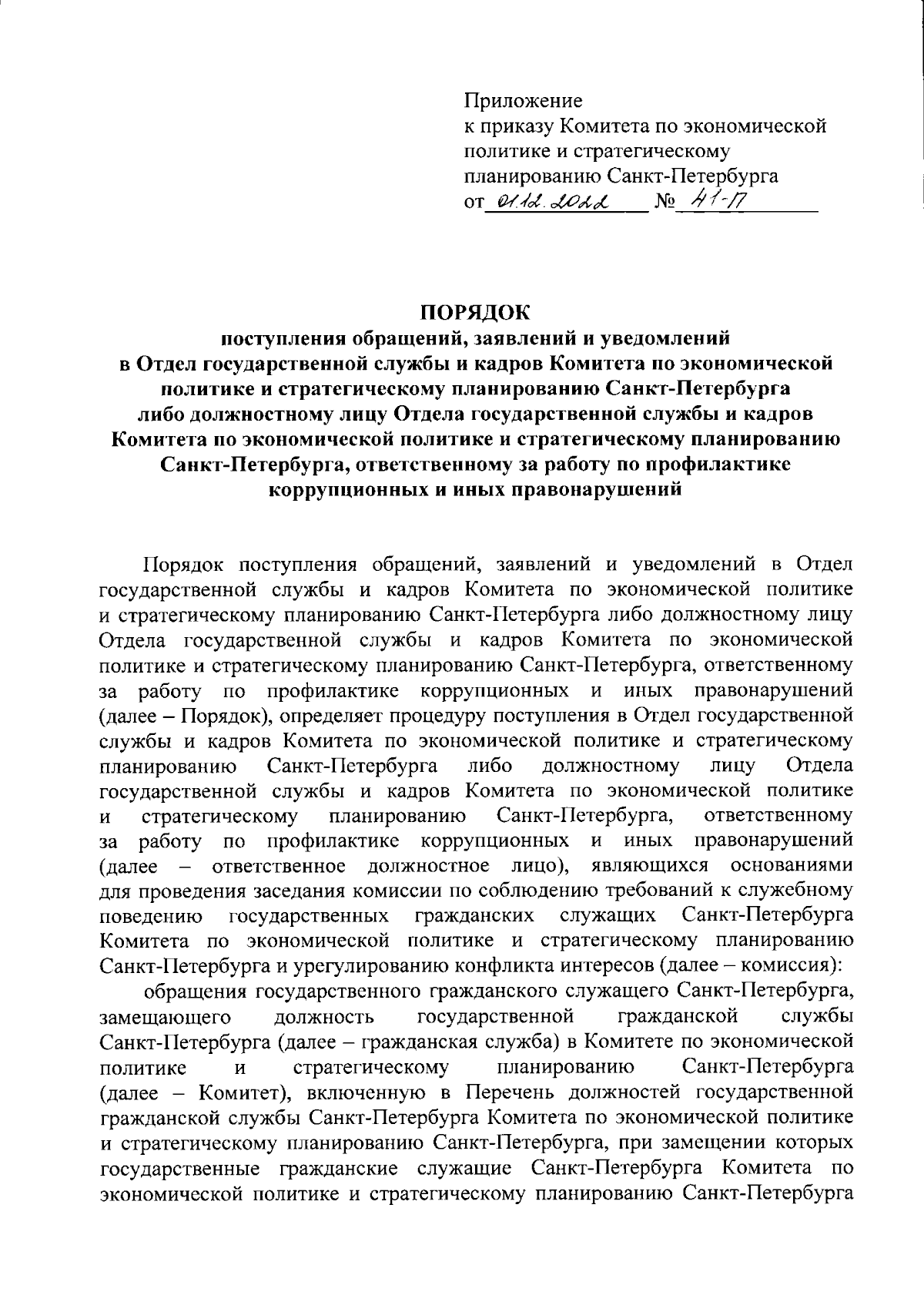 Приложение
к приказу Комитета по экономической политике и стратегическому планированию Санкт-Петербурга
от 01.12.2022 № 41-П

ПОРЯДОК
поступления обращений, заявлений и уведомлений в Отдел государственной службы и кадров Комитета по экономической политике и стратегическому планированию Санкт-Петербурга либо должностному лицу Отдела государственной службы и кадров Комитета по экономической политике и стратегическому планированию Санкт-Петербурга, ответственному за работу по профилактике коррупционных и иных правонарушений

Порядок поступления обращений, заявлений и уведомлений в Отдел государственной службы и кадров Комитета по экономической политике и стратегическому планированию Санкт-Петербурга либо должностному лицу Отдела государственной службы и кадров Комитета по экономической политике и стратегическому планированию Санкт-Петербурга, ответственному за работу по профилактике коррупционных и иных правонарушений (далее – Порядок), определяет процедуру поступления в Отдел государственной службы и кадров Комитета по экономической политике и стратегическому планированию Санкт-Петербурга либо должностному лицу Отдела государственной службы и кадров Комитета по экономической политике и стратегическому планированию Санкт-Петербурга, ответственному за работу по профилактике коррупционных и иных правонарушений (далее – ответственное должностное лицо), являющихся основаниями для проведения заседания комиссии по соблюдению требований к служебному поведению государственных гражданских служащих Санкт-Петербурга Комитета по экономической политике и стратегическому планированию Санкт-Петербурга и урегулированию конфликта интересов (далее – комиссия):

обращения государственного гражданского служащего Санкт-Петербурга, замещающего должность государственной гражданской службы Санкт-Петербурга (далее – гражданская служба) в Комитете по экономической политике и стратегическому планированию Санкт-Петербурга (далее – Комитет), включенную в Перечень должностей государственной гражданской службы Санкт-Петербурга Комитета по экономической политике и стратегическому планированию Санкт-Петербурга, при замещении которых государственные гражданские служащие Санкт-Петербурга Комитета по экономической политике и стратегическому планированию Санкт-Петербурга